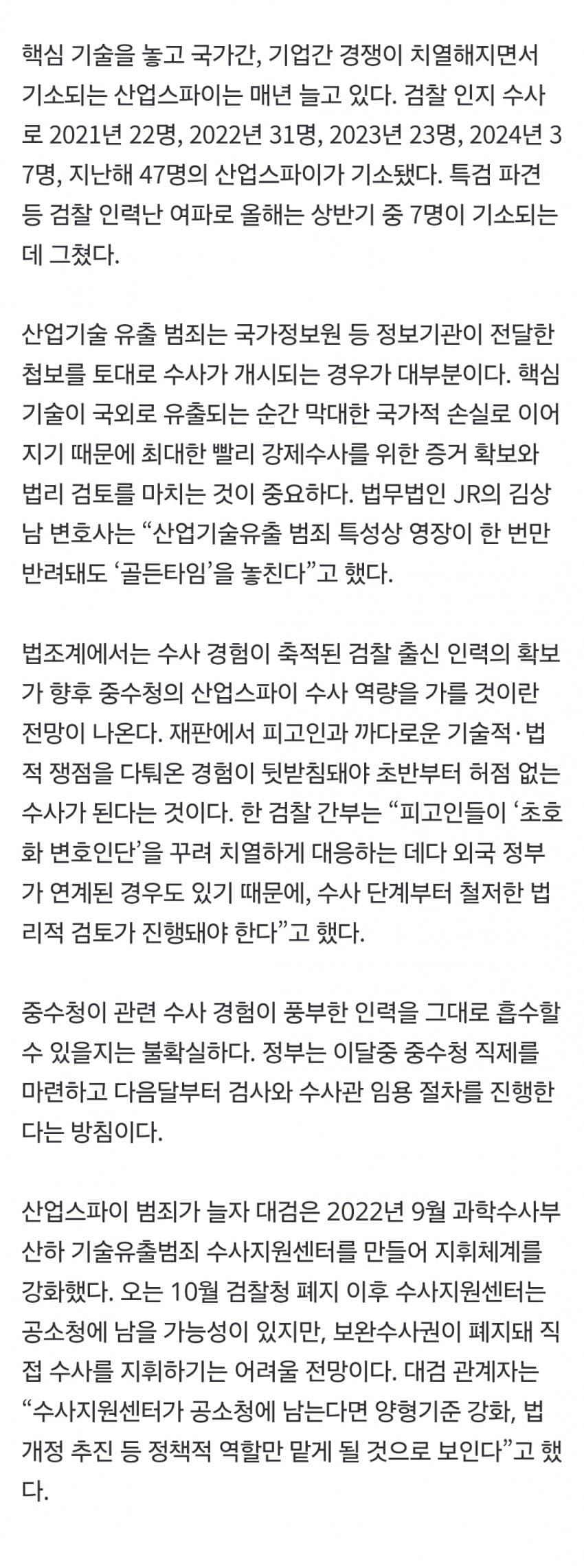 핵심 기술을 놓고 국가간, 기업간 경쟁이 치열해지면서 기소되는 산업스파이는 매년 늘고 있다. 검찰 인지 수사로 2021년 22명, 2022년 31명, 2023년 23명, 2024년 37명, 지난해 47명의 산업스파이가 기소됐다. 특검 파견 등 검찰 인력난 여파로 올해는 상반기 중 7명이 기소되는 데 그쳤다.

산업기술 유출 범죄는 국가정보원 등 정보기관이 전달한 첩보를 토대로 수사가 개시되는 경우가 대부분이다. 핵심 기술이 국외로 유출되는 순간 막대한 국가적 손실로 이어지기 때문에 최대한 빨리 강제수사를 위한 증거 확보와 법리 검토를 마치는 것이 중요하다. 법무법인 JR의 김상남 변호사는 “산업기술유출 범죄 특성상 영장이 한 번만 반려돼도 ‘골든타임’을 놓친다”고 했다.

법조계에서는 수사 경험이 축적된 검찰 출신 인력의 확보가 향후 중수청의 산업스파이 수사 역량을 가를 것이란 전망이 나온다. 재판에서 피고인과 까다로운 기술적·법적 쟁점을 다퉈온 경험이 뒷받침돼야 초반부터 허점 없는 수사가 된다는 것이다. 한 검찰 간부는 “피고인들이 ‘초호화 변호인단’을 꾸려 치열하게 대응하는 데다 외국 정부가 연계된 경우도 있기 때문에, 수사 단계부터 철저한 법리적 검토가 진행돼야 한다”고 했다.

중수청이 관련 수사 경험이 풍부한 인력을 그대로 흡수할 수 있을지는 불확실하다. 정부는 이달중 중수청 직제를 마련하고 다음달부터 검사와 수사관 임용 절차를 진행한다는 방침이다.

산업스파이 범죄가 늘자 대검은 2022년 9월 과학수사부 산하 기술유출범죄 수사지원센터를 만들어 지휘체계를 강화했다. 오는 10월 검찰청 폐지 이후 수사지원센터는 공소청에 남을 가능성이 있지만, 보완수사권이 폐지돼 직접 수사를 지휘하기는 어려울 전망이다. 대검 관계자는 “수사지원센터가 공소청에 남는다면 양형기준 강화, 법 개정 추진 등 정책적 역할만 맡게 될 것으로 보인다”고 했다.